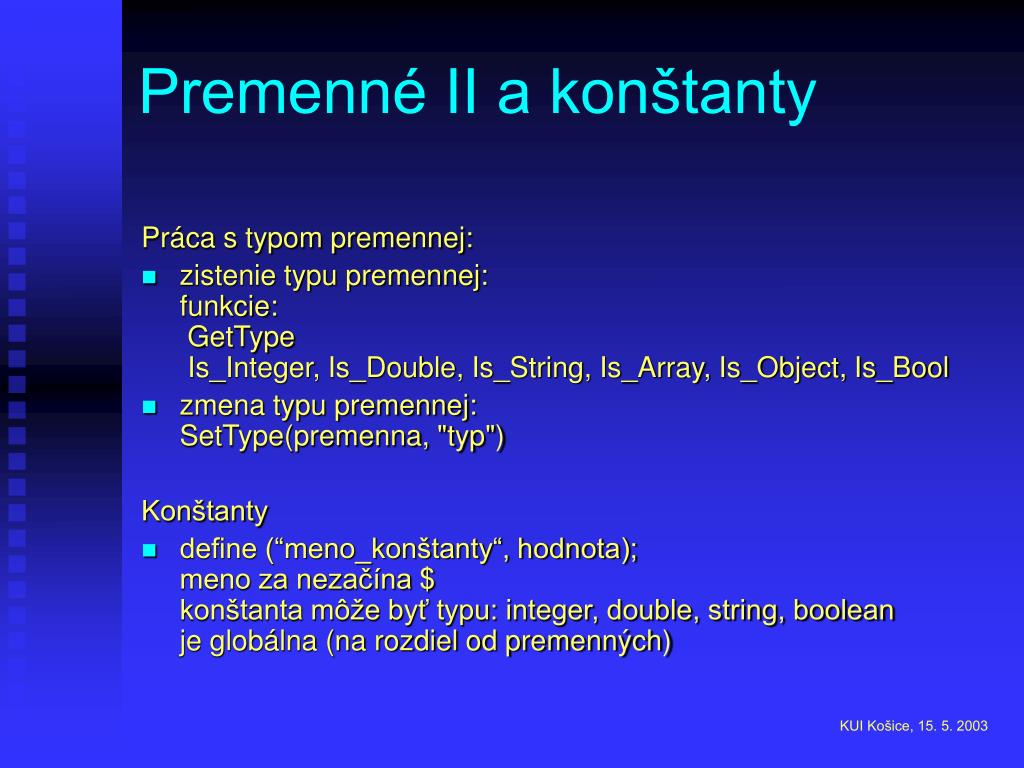 Premenné II a konštanty

Práca s typom premennej:

- zistenie typu premennej:
funkcie:
GetType
Is_Integer, Is_Double, Is_String, Is_Array, Is_Object, Is_Bool
- zmena typu premennej:
SetType(premenna, "typ")

Konštanty

- define (“meno_konštanty“, hodnota);
meno za nezačína $
konštanta môže byť typu: integer, double, string, boolean
je globálna (na rozdiel od premenných)

KUI Košice, 15. 5. 2003